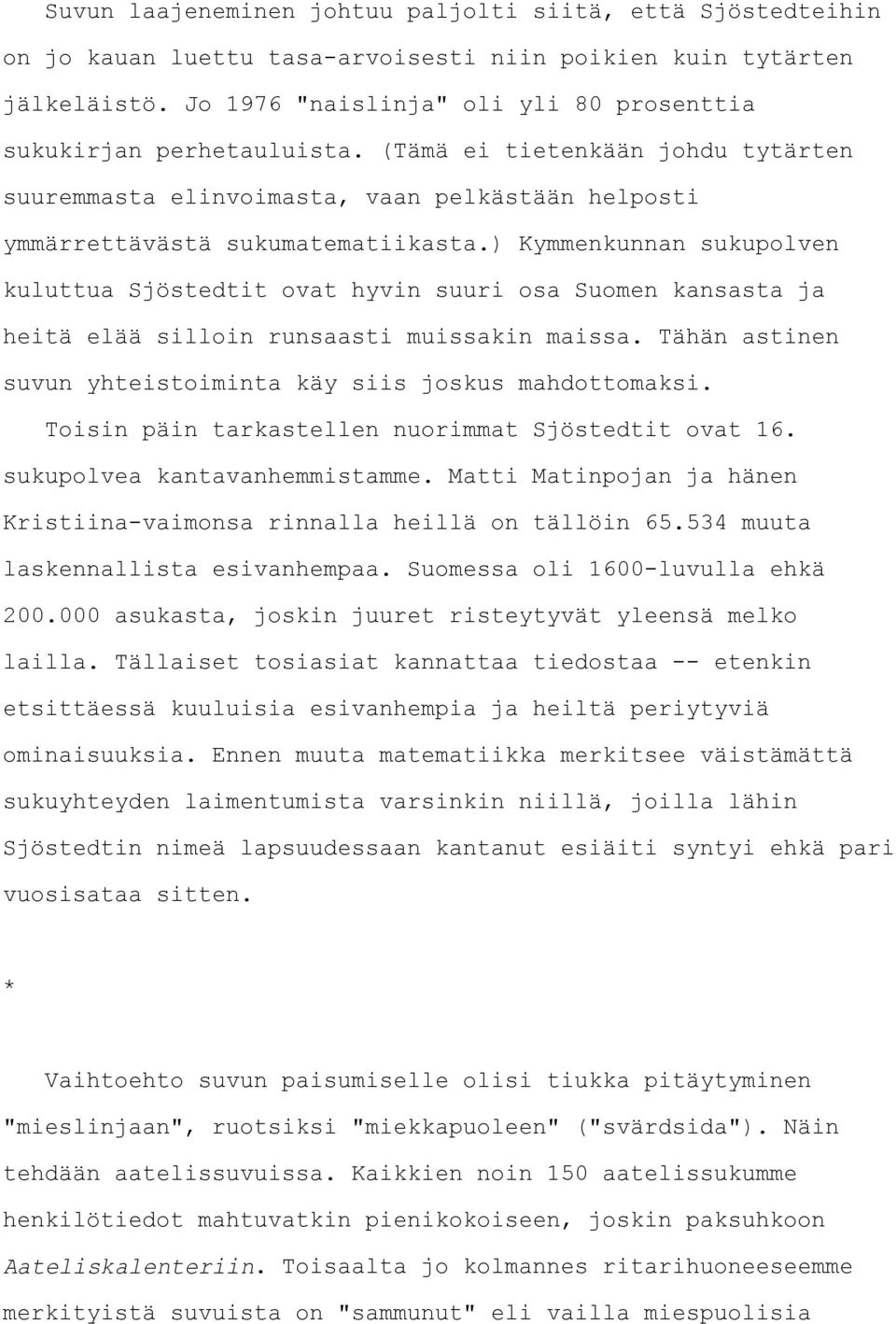 Suvun laajeneminen johtuu paljolti siitä, että Sjöstedteihin on jo kauan luettu tasa-arvoisesti niin poikien kuin tytärten jälkeläistö. Jo 1976 "naislinja" oli yli 80 prosenttia sukukirjan perhetauluista. (Tämä ei tietenkään johdu tytärten suuremmasta elinvoimasta, vaan pelkästään helposti ymmärrettävästä sukumatematiikasta.) Kymmenkunnan sukupolven kuluttua Sjöstedtit ovat hyvin suuri osa Suomen kansasta ja heitä elää silloin runsaasti muissakin maissa. Tähän astinen suvun yhteistoiminta käy siis joskus mahdottomaksi.

Toisin päin tarkastellen nuorimmat Sjöstedtit ovat 16. sukupolvea kantavanhemmistamme. Matti Matinpojan ja hänen Kristiina-vaimonsa rinnalla heillä on tällöin 65.534 muuta laskennallista esivanhempaa. Suomessa oli 1600-luvulla ehkä 200.000 asukasta, joskin juuret risteytyvät yleensä melko lailla. Tällaiset tosiasiat kannattaa tiedostaa -- etenkin etsittäessä kuuluisia esivanhempia ja heiltä periytyviä ominaisuuksia. Ennen muuta matematiikka merkitsee väistämättä sukuyhteyden laimentumista varsinkin niillä, joilla lähin Sjöstedtin nimeä lapsuudessaan kantanut esiäiti syntyi ehkä pari vuosisataa sitten.

*

Vaihtoehto suvun paisumiselle olisi tiukka pitäytyminen "mieslinjaan", ruotsiksi "miekkapuoleen" ("svärdsida"). Näin tehdään aatelissuvuissa. Kaikkien noin 150 aatelissukumme henkilötiedot mahtuvatkin pienikokoiseen, joskin paksuhkoon Aateliskalenteriin. Toisaalta jo kolmannes ritarihuoneeseemme merkityistä suvuista on "sammunut" eli vailla miespuolisia